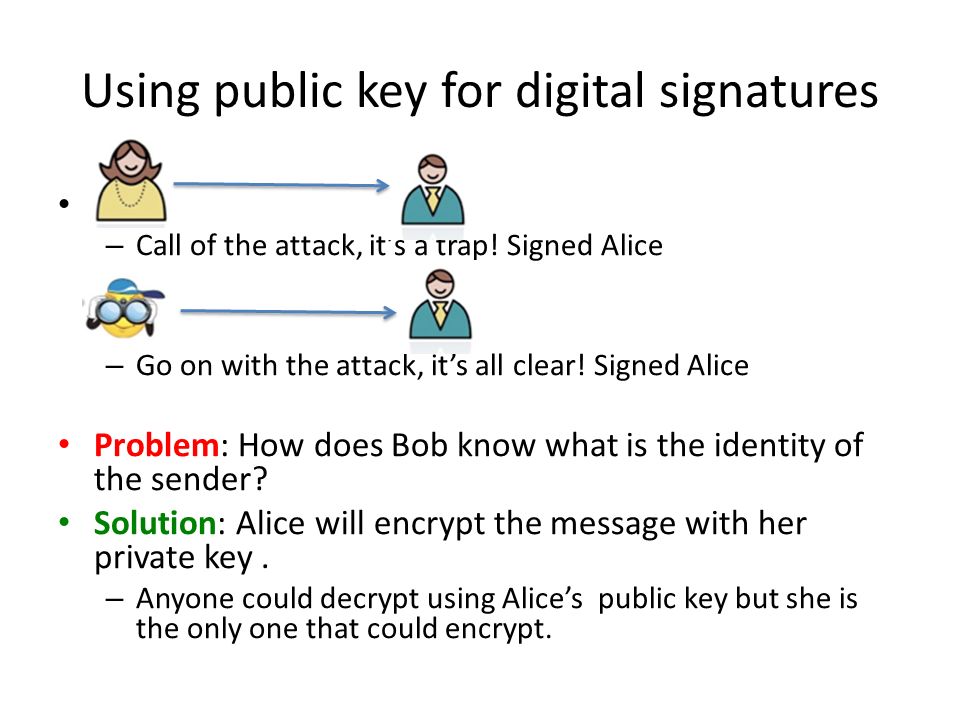 Using public key for digital signatures

•

– Call of the attack, it's a trap! Signed Alice

– Go on with the attack, it's all clear! Signed Alice

• Problem: How does Bob know what is the identity of the sender?

• Solution: Alice will encrypt the message with her private key .

– Anyone could decrypt using Alice's  public key but she is the only one that could encrypt.